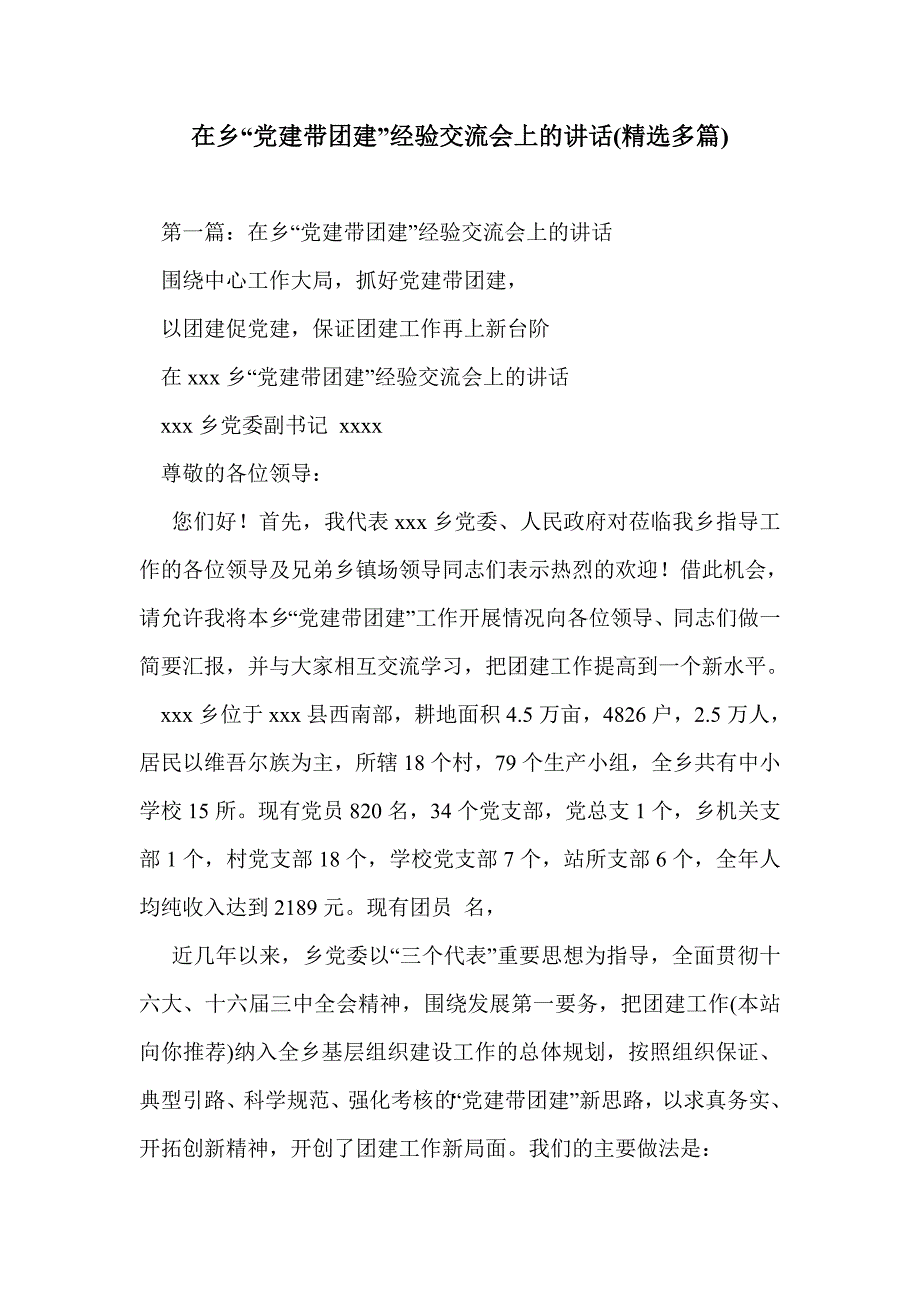 在乡“党建带团建”经验交流会上的讲话(精选多篇)

第一篇：在乡“党建带团建”经验交流会上的讲话

围绕中心工作大局，抓好党建带团建，

以团建促党建，保证团建工作再上新台阶

在 xxx 乡“党建带团建”经验交流会上的讲话

xxx 乡党委副书记 xxxx

尊敬的各位领导：

您们好！首先，我代表 xxx 乡党委、人民政府对莅临我乡指导工作的各位领导及兄弟乡镇场领导同志们表示热烈的欢迎！借此机会，请允许我将本乡“党建带团建”工作开展情况向各位领导、同志们做一简要汇报，并与大家相互交流学习，把团建工作提高到一个新水平。

xxx 乡位于 xxx 县西南部，耕地面积 4.5 万亩，4826 户，2.5 万人，居民以维吾尔族为主，所辖 18 个村，79 个生产小组，全乡共有中小学校 15 所。现有党员 820 名，34 个党支部，党总支 1 个，乡机关支部 1 个，村党支部 18 个，学校党支部 7 个，站所支部 6 个，全年人均纯收入达到 2189 元。现有团员 名，

近几年以来，乡党委以“三个代表”重要思想为指导，全面贯彻十六大、十六届三中全会精神，围绕发展第一要务，把团建工作(本站向你推荐)纳入全乡基层组织建设工作的总体规划，按照组织保证、典型引路、科学规范、强化考核的“党建带团建”新思路，以求真务实、开拓创新精神，开创了团建工作新局面。我们的主要做法是：